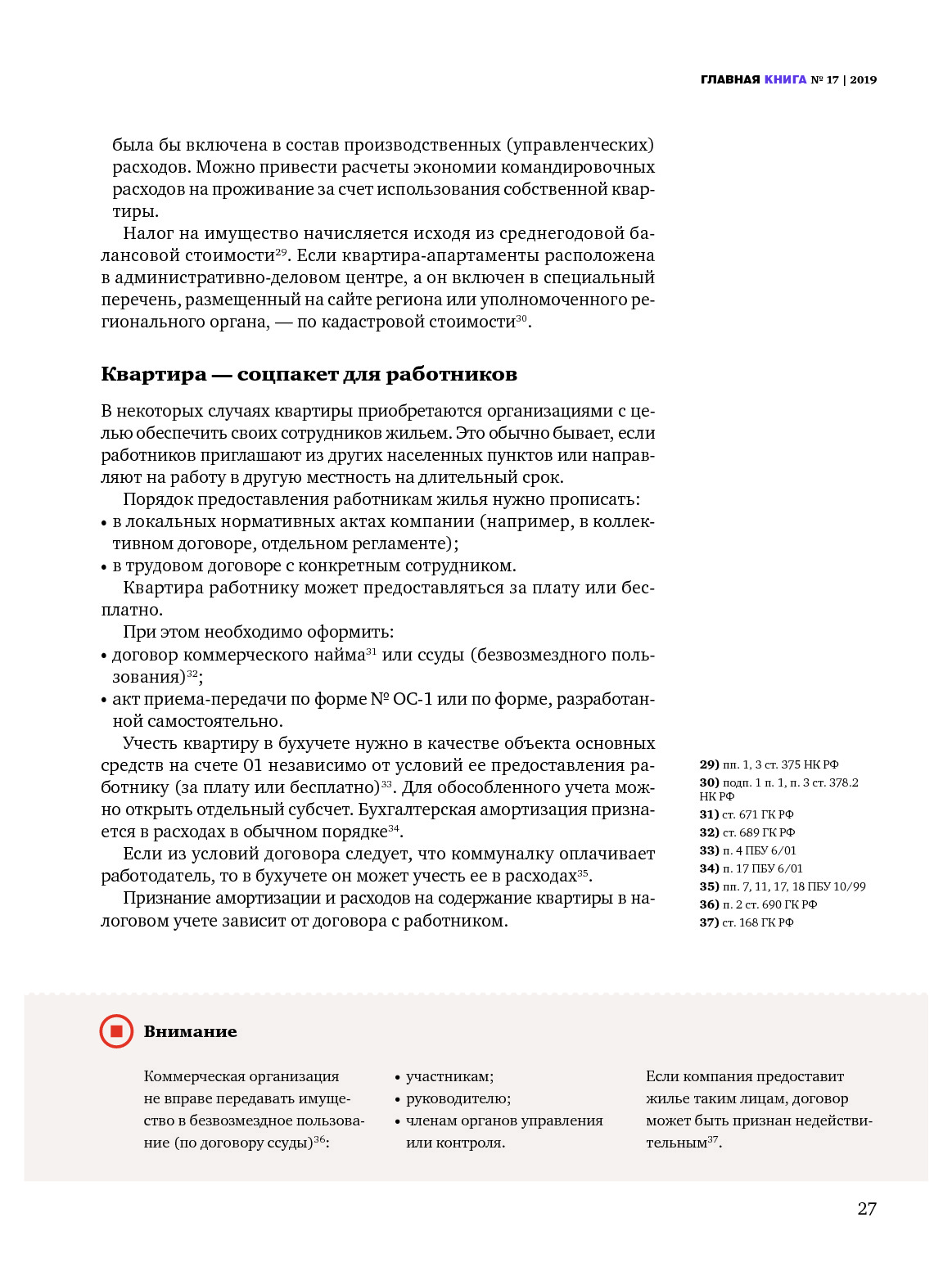 ГЛАВНАЯ КНИГА № 17 | 2019

была бы включена в состав производственных (управленческих) расходов. Можно привести расчеты экономии командировочных расходов на проживание за счет использования собственной квартиры.

Налог на имущество начисляется исходя из среднегодовой балансовой стоимости$^{29}$. Если квартира-апартаменты расположена в административно-деловом центре, а он включен в специальный перечень, размещенный на сайте региона или уполномоченного регионального органа, — по кадастровой стоимости$^{30}$.

Квартира — соцпакет для работников

В некоторых случаях квартиры приобретаются организациями с целью обеспечить своих сотрудников жильем. Это обычно бывает, если работников приглашают из других населенных пунктов или направляют на работу в другую местность на длительный срок.

Порядок предоставления работникам жилья нужно прописать:
• в локальных нормативных актах компании (например, в коллективном договоре, отдельном регламенте);
• в трудовом договоре с конкретным сотрудником.

Квартира работнику может предоставляться за плату или бесплатно.

При этом необходимо оформить:
• договор коммерческого найма$^{31}$ или ссуды (безвозмездного пользования)$^{32}$;
• акт приема-передачи по форме № ОС-1 или по форме, разработанной самостоятельно.

Учесть квартиру в бухучете нужно в качестве объекта основных средств на счете 01 независимо от условий ее предоставления работнику (за плату или бесплатно)$^{33}$. Для обособленного учета можно открыть отдельный субсчет. Бухгалтерская амортизация признается в расходах в обычном порядке$^{34}$.

Если из условий договора следует, что коммуналку оплачивает работодатель, то в бухучете он может учесть ее в расходах$^{35}$.

Признание амортизации и расходов на содержание квартиры в налоговом учете зависит от договора с работником.

29) пп. 1, 3 ст. 375 НК РФ
30) подп. 1 п. 1, п. 3 ст. 378.2 НК РФ
31) ст. 671 ГК РФ
32) ст. 689 ГК РФ
33) п. 4 ПБУ 6/01
34) п. 17 ПБУ 6/01
35) пп. 7, 11, 17, 18 ПБУ 10/99
36) п. 2 ст. 690 ГК РФ
37) ст. 168 ГК РФ

Внимание

Коммерческая организация не вправе передавать имущество в безвозмездное пользование (по договору ссуды)$^{36}$:

• участникам;
• руководителю;
• членам органов управления или контроля.

Если компания предоставит жилье таким лицам, договор может быть признан недействительным$^{37}$.

27